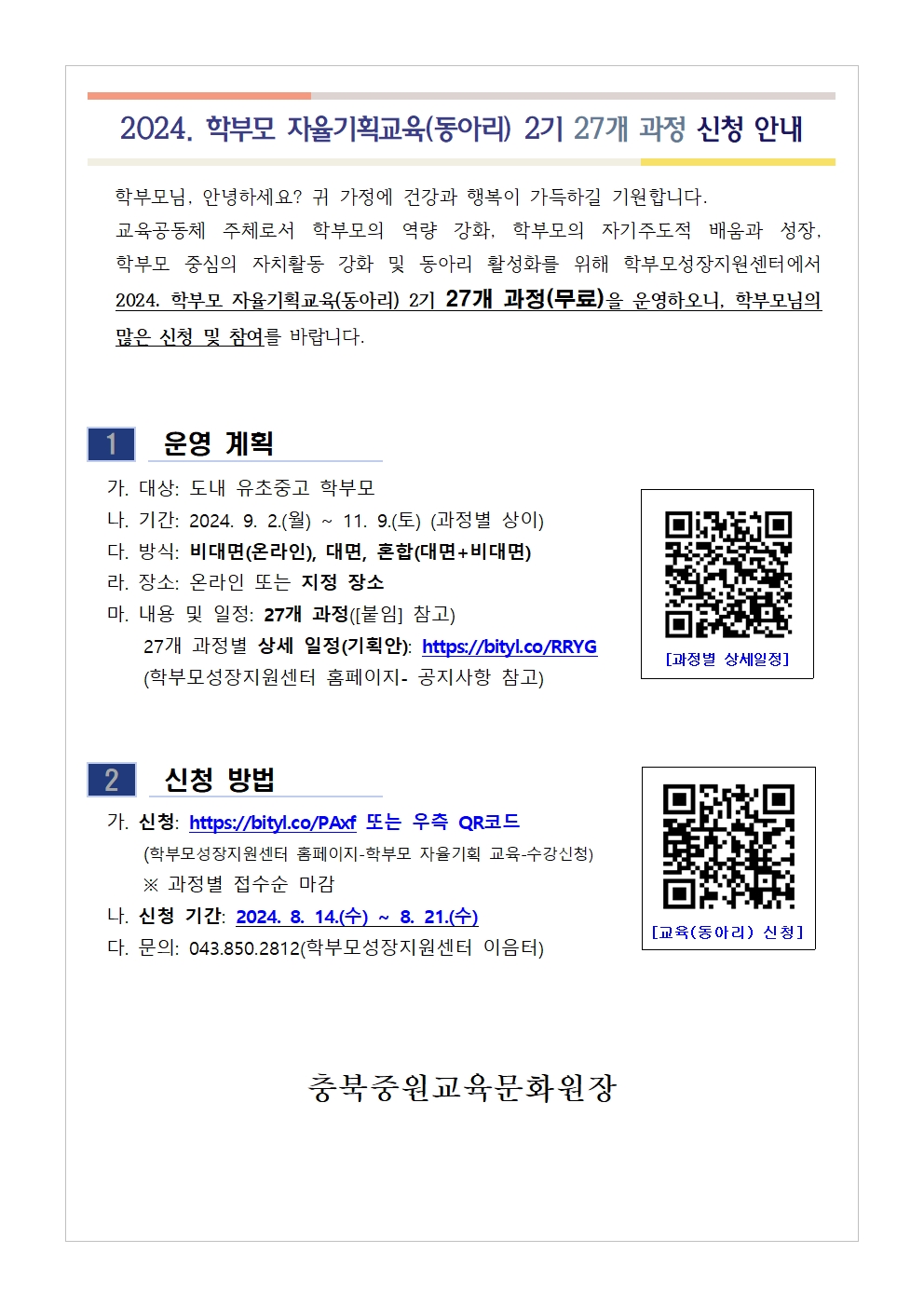 2024. 학부모 자율기획교육(동아리) 2기 27개 과정 신청 안내

학부모님, 안녕하세요? 귀 가정에 건강과 행복이 가득하길 기원합니다.
교육공동체 주체로서 학부모의 역량 강화, 학부모의 자기주도적 배움과 성장, 학부모 중심의 자치활동 강화 및 동아리 활성화를 위해 학부모성장지원센터에서 2024. 학부모 자율기획교육(동아리) 2기 27개 과정(무료)을 운영하오니, 학부모님의 많은 신청 및 참여를 바랍니다.

1 운영 계획

가. 대상: 도내 유초중고 학부모
나. 기간: 2024. 9. 2.(월) ~ 11. 9.(토) (과정별 상이)
다. 방식: 비대면(온라인), 대면, 혼합(대면+비대면)
라. 장소: 온라인 또는 지정 장소
마. 내용 및 일정: 27개 과정([붙임] 참고)
27개 과정별 상세 일정(기획안): https://bityl.co/RRYG
(학부모성장지원센터 홈페이지- 공지사항 참고)

[과정별 상세일정]

2 신청 방법

가. 신청: https://bityl.co/PAxf 또는 우측 QR코드
(학부모성장지원센터 홈페이지-학부모 자율기획 교육-수강신청)
※ 과정별 접수순 마감
나. 신청 기간: 2024. 8. 14.(수) ~ 8. 21.(수)
다. 문의: 043.850.2812(학부모성장지원센터 이음터)

[교육(동아리) 신청]

충북중원교육문화원장